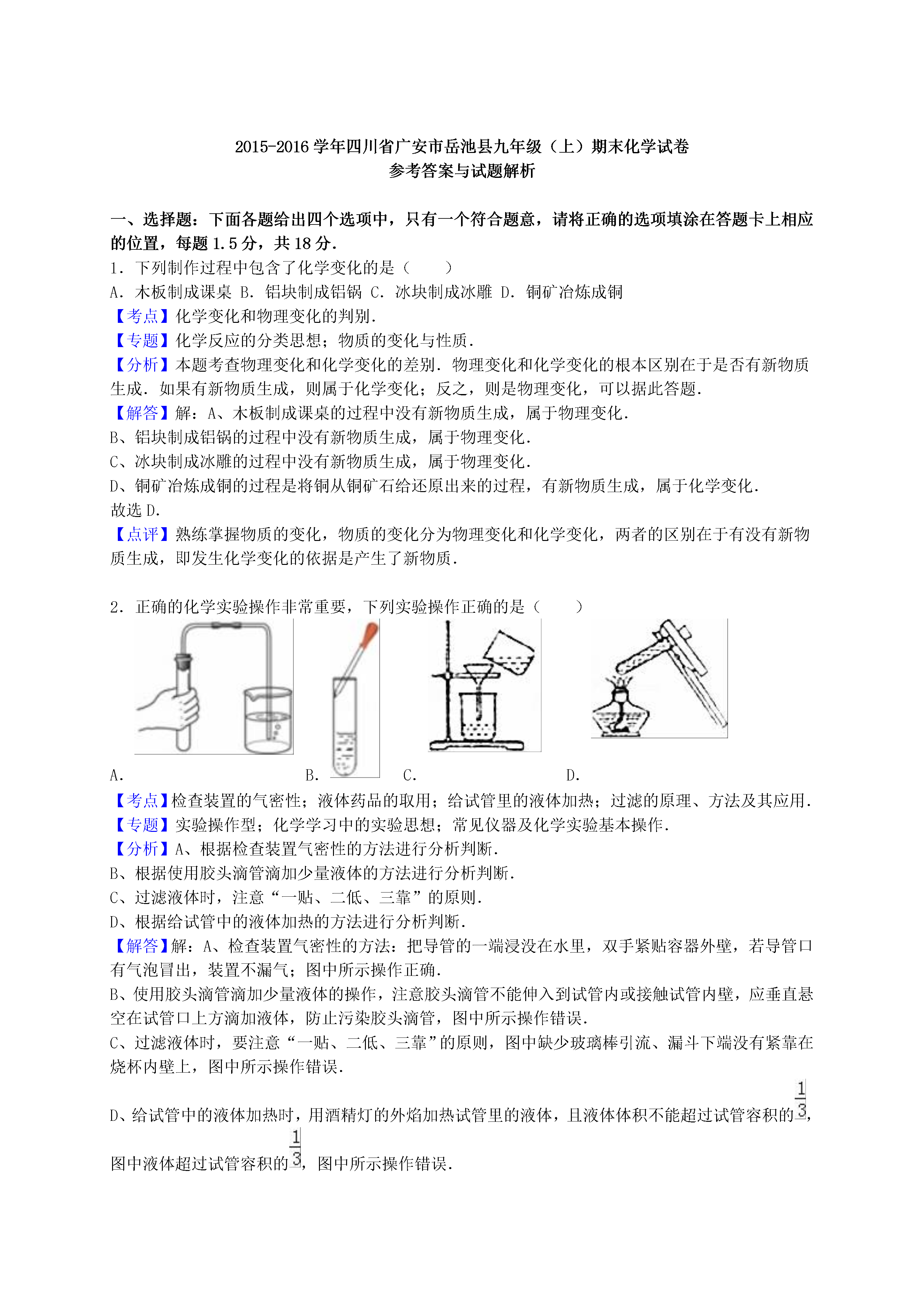 2015-2016 学年四川省广安市岳池县九年级（上）期末化学试卷
参考答案与试题解析

一、选择题：下面各题给出四个选项中，只有一个符合题意，请将正确的选项填涂在答题卡上相应的位置，每题 1.5 分，共 18 分．

1．下列制作过程中包含了化学变化的是（　　）
A．木板制成课桌 B．铝块制成铝锅 C．冰块制成冰雕 D．铜矿冶炼成铜
【考点】化学变化和物理变化的判别．
【专题】化学反应的分类思想；物质的变化与性质．
【分析】本题考查物理变化和化学变化的差别．物理变化和化学变化的根本区别在于是否有新物质生成．如果有新物质生成，则属于化学变化；反之，则是物理变化，可以据此答题．
【解答】解：A、木板制成课桌的过程中没有新物质生成，属于物理变化．
B、铝块制成铝锅的过程中没有新物质生成，属于物理变化．
C、冰块制成冰雕的过程中没有新物质生成，属于物理变化．
D、铜矿冶炼成铜的过程是将铜从铜矿石给还原出来的过程，有新物质生成，属于化学变化．
故选 D．
【点评】熟练掌握物质的变化，物质的变化分为物理变化和化学变化，两者的区别在于有没有新物质生成，即发生化学变化的依据是产生了新物质．

2．正确的化学实验操作非常重要，下列实验操作正确的是（　　）
A．　B．　C．　D．
【考点】检查装置的气密性；液体药品的取用；给试管里的液体加热；过滤的原理、方法及其应用．
【专题】实验操作型；化学学习中的实验思想；常见仪器及化学实验基本操作．
【分析】A、根据检查装置气密性的方法进行分析判断．
B、根据使用胶头滴管滴加少量液体的方法进行分析判断．
C、过滤液体时，注意“一贴、二低、三靠”的原则．
D、根据给试管中的液体加热的方法进行分析判断．
【解答】解：A、检查装置气密性的方法：把导管的一端浸没在水里，双手紧贴容器外壁，若导管口有气泡冒出，装置不漏气；图中所示操作正确．
B、使用胶头滴管滴加少量液体的操作，注意胶头滴管不能伸入到试管内或接触试管内壁，应垂直悬空在试管口上方滴加液体，防止污染胶头滴管，图中所示操作错误．
C、过滤液体时，要注意“一贴、二低、三靠”的原则，图中缺少玻璃棒引流、漏斗下端没有紧靠在烧杯内壁上，图中所示操作错误．
D、给试管中的液体加热时，用酒精灯的外焰加热试管里的液体，且液体体积不能超过试管容积的$\frac{1}{3}$，图中液体超过试管容积的$\frac{1}{3}$，图中所示操作错误．